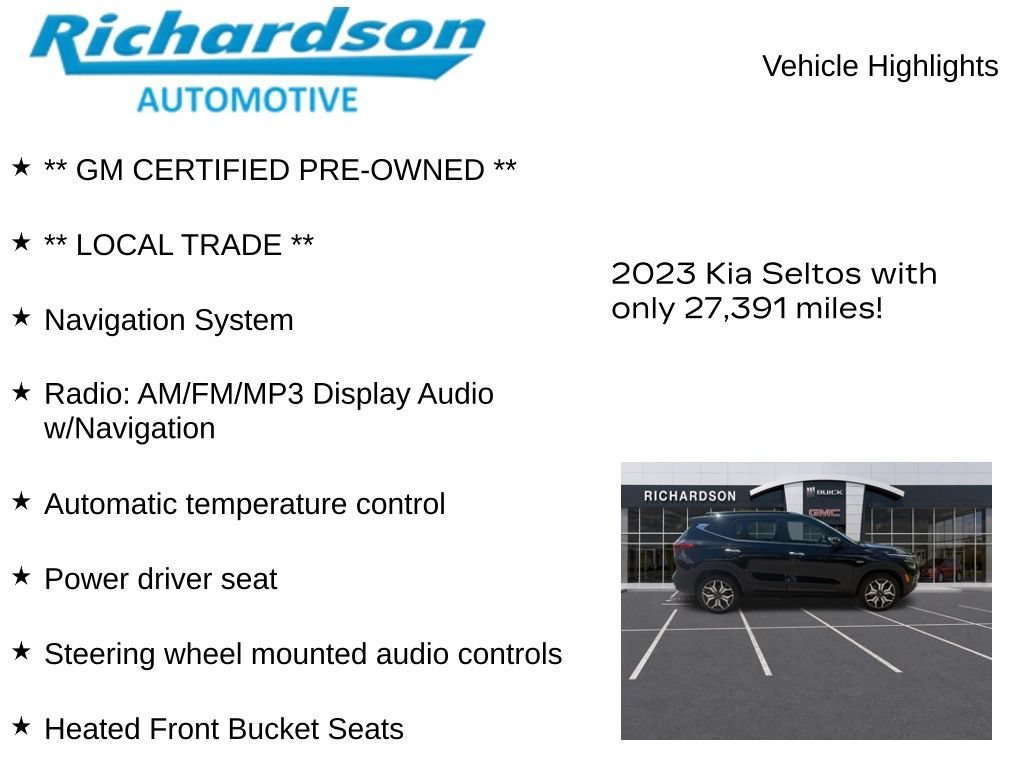 Richardson
AUTOMOTIVE

Vehicle Highlights

★ ** GM CERTIFIED PRE-OWNED **

★ ** LOCAL TRADE **

★ Navigation System

★ Radio: AM/FM/MP3 Display Audio w/Navigation

★ Automatic temperature control

★ Power driver seat

★ Steering wheel mounted audio controls

★ Heated Front Bucket Seats

2023 Kia Seltos with only 27,391 miles!

RICHARDSON
BUICK
GMC